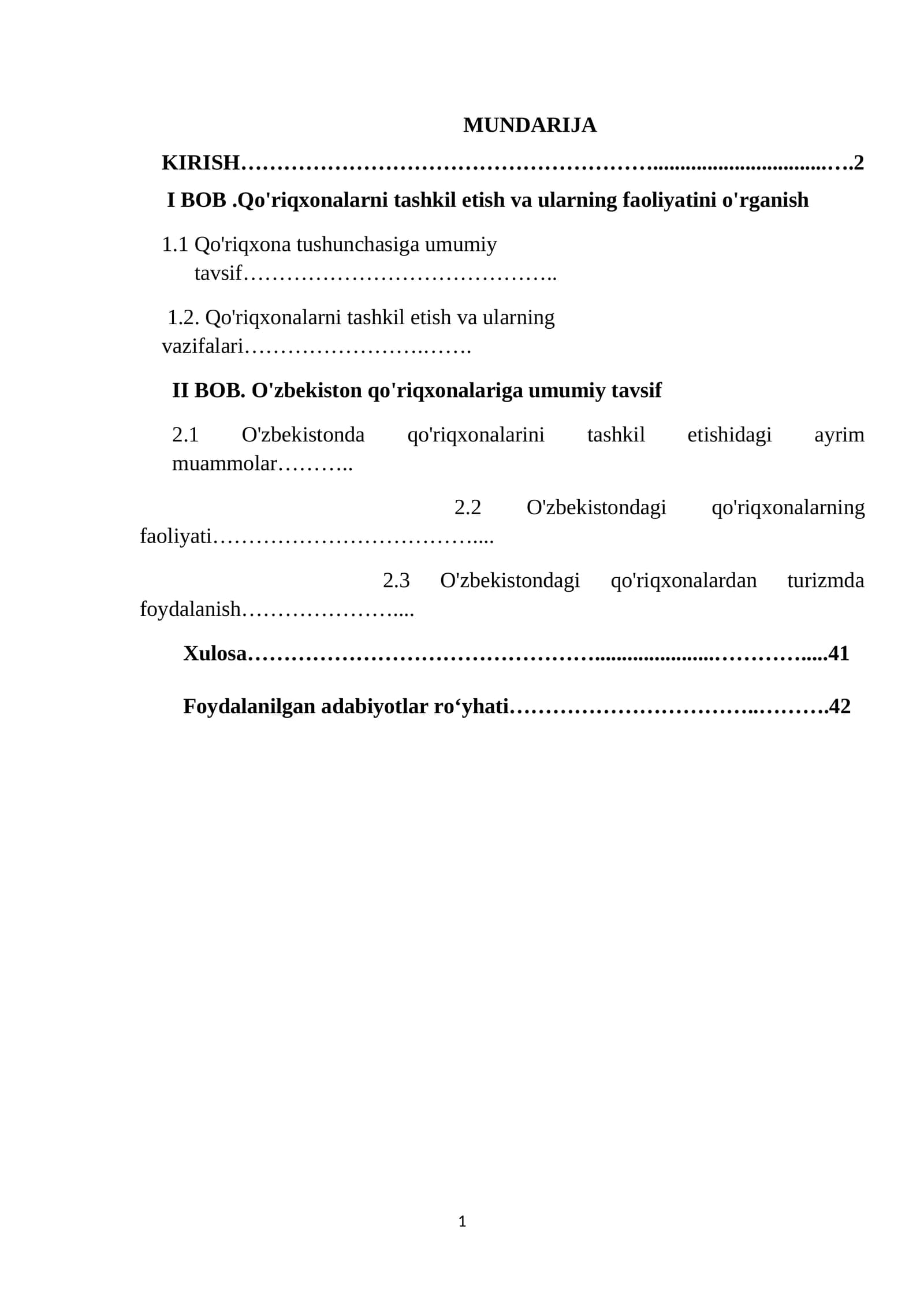 MUNDARIJA

KIRISH 2

I BOB .Qo'riqxonalarni tashkil etish va ularning faoliyatini o'rganish

1.1 Qo'riqxona tushunchasiga umumiy tavsif

1.2. Qo'riqxonalarni tashkil etish va ularning vazifalari

II BOB. O'zbekiston qo'riqxonalariga umumiy tavsif

2.1 O'zbekistonda qo'riqxonalarini tashkil etishidagi ayrim muammolar

2.2 O'zbekistondagi qo'riqxonalarning faoliyati

2.3 O'zbekistondagi qo'riqxonalardan turizmda foydalanish

Xulosa 41

Foydalanilgan adabiyotlar ro'yhati 42

1